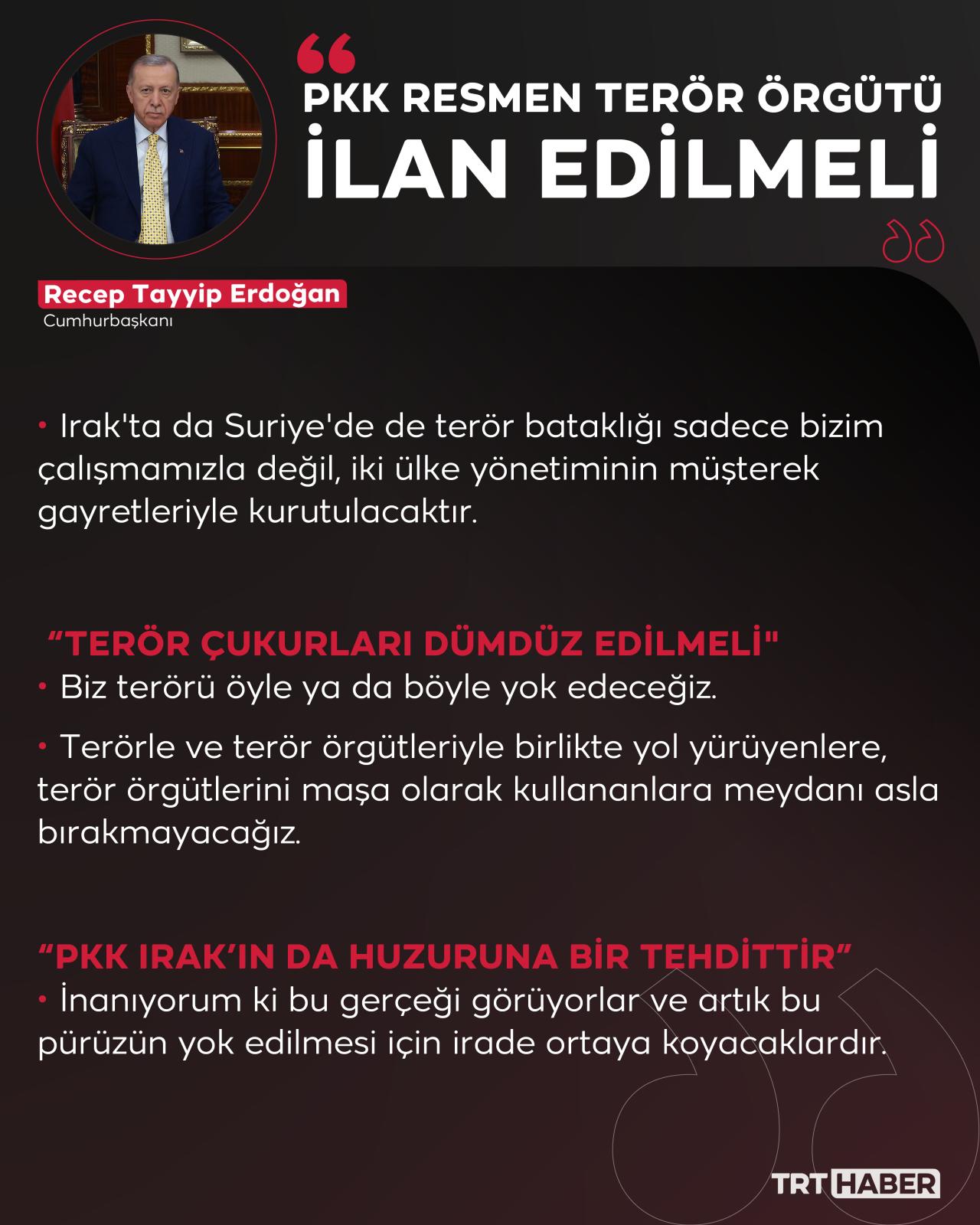 PKK RESMEN TERÖR ÖRGÜTÜ İLAN EDİLMELİ

Recep Tayyip Erdoğan
Cumhurbaşkanı

• Irak'ta da Suriye'de de terör bataklığı sadece bizim çalışmamızla değil, iki ülke yönetiminin müşterek gayretleriyle kurutulacaktır.

“TERÖR ÇUKURLARI DÜMDÜZ EDİLMELİ"
• Biz terörü öyle ya da böyle yok edeceğiz.

• Terörle ve terör örgütleriyle birlikte yol yürüyenlere, terör örgütlerini maşa olarak kullananlara meydanı asla bırakmayacağız.

“PKK IRAK’IN DA HUZURUNA BİR TEHDİTTİR”
• İnanıyorum ki bu gerçeği görüyorlar ve artık bu pürüzün yok edilmesi için irade ortaya koyacaklardır.

TRT HABER